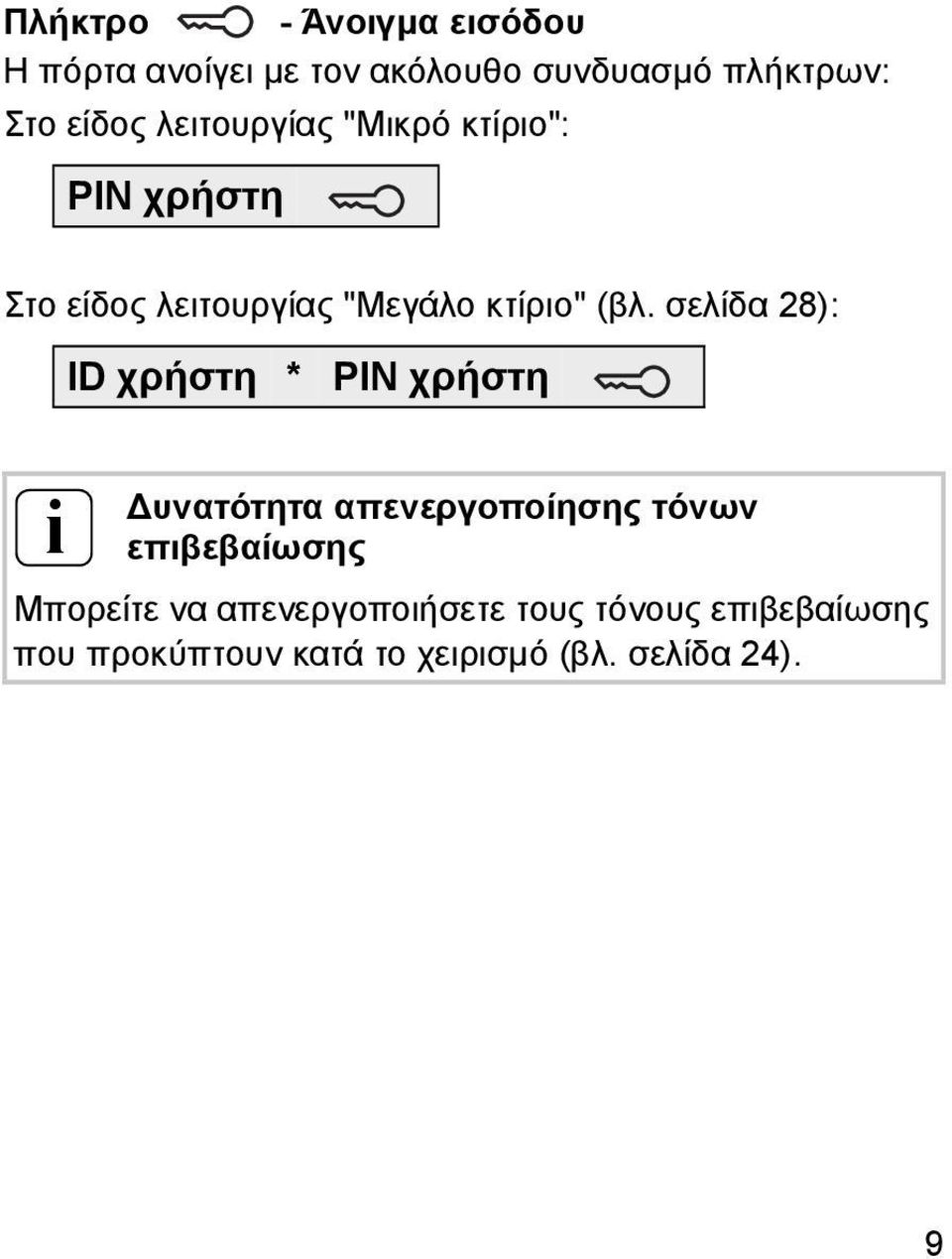 Πλήκτρο - Άνοιγμα εισόδου

Η πόρτα ανοίγει με τον ακόλουθο συνδυασμό πλήκτρων:

Στο είδος λειτουργίας "Μικρό κτίριο":

PIN χρήστη

Στο είδος λειτουργίας "Μεγάλο κτίριο" (βλ. σελίδα 28):

ID χρήστη * PIN χρήστη

i

Δυνατότητα απενεργοποίησης τόνων επιβεβαίωσης

Μπορείτε να απενεργοποιήσετε τους τόνους επιβεβαίωσης που προκύπτουν κατά το χειρισμό (βλ. σελίδα 24).

9